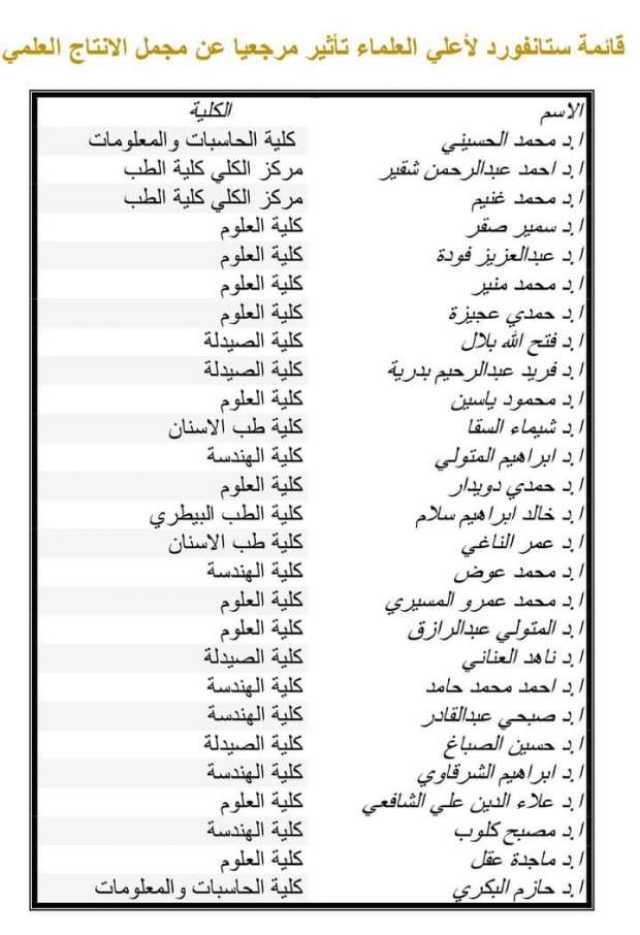 قائمة ستانفورد لأعلي العلماء تأثير مرجعيا عن مجمل الانتاج العلمي

| الاسم | الكلية |
|---|---|
| ا.د محمد الحسيني | كلية الحاسبات والمعلومات |
| ا.د احمد عبدالرحمن شقير | مركز الكلي كلية الطب |
| ا.د محمد غنيم | مركز الكلي كلية الطب |
| ا.د سمير صقر | كلية العلوم |
| ا.د عبدالعزيز فودة | كلية العلوم |
| ا.د محمد منير | كلية العلوم |
| ا.د حمدي عجيزة | كلية العلوم |
| ا.د فتح الله بلال | كلية الصيدلة |
| ا.د فريد عبدالرحيم بدرية | كلية الصيدلة |
| ا.د محمود ياسين | كلية العلوم |
| ا.د شيماء السقا | كلية طب الاسنان |
| ا.د ابراهيم المتولي | كلية الهندسة |
| ا.د حمدي دويدار | كلية العلوم |
| ا.د خالد ابراهيم سلام | كلية الطب البيطري |
| ا.د عمر الناغي | كلية طب الاسنان |
| ا.د محمد عوض | كلية الهندسة |
| ا.د محمد عمرو المسيري | كلية العلوم |
| ا.د المتولي عبدالرازق | كلية العلوم |
| ا.د ناهد العناني | كلية الصيدلة |
| ا.د احمد محمد حامد | كلية الهندسة |
| ا.د صبحي عبدالقادر | كلية الهندسة |
| ا.د حسين الصباغ | كلية الصيدلة |
| ا.د ابراهيم الشرقاوي | كلية الهندسة |
| ا.د علاء الدين علي الشافعي | كلية العلوم |
| ا.د مصبح كلوب | كلية الهندسة |
| ا.د ماجدة عقل | كلية العلوم |
| ا.د حازم البكري | كلية الحاسبات والمعلومات |